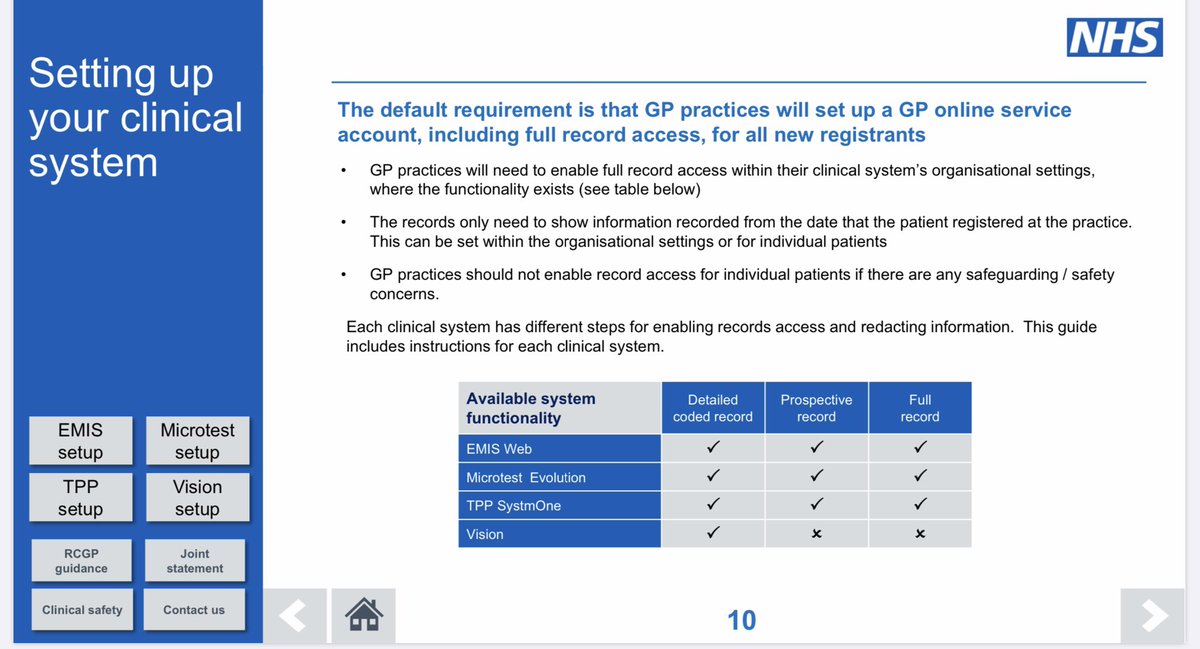 Setting up your clinical system

EMIS setup

Microtest setup

TPP setup

Vision setup

RCGP guidance

Joint statement

Clinical safety

Contact us

NHS

The default requirement is that GP practices will set up a GP online service account, including full record access, for all new registrants

• GP practices will need to enable full record access within their clinical system's organisational settings, where the functionality exists (see table below)

• The records only need to show information recorded from the date that the patient registered at the practice. This can be set within the organisational settings or for individual patients

• GP practices should not enable record access for individual patients if there are any safeguarding / safety concerns.

Each clinical system has different steps for enabling records access and redacting information. This guide includes instructions for each clinical system.

| Available system functionality | Detailed coded record | Prospective record | Full record |
|---|---|---|---|
| EMIS Web | ✓ | ✓ | ✓ |
| Microtest Evolution | ✓ | ✓ | ✓ |
| TPP SystmOne | ✓ | ✓ | ✓ |
| Vision | ✓ | × | × |

10